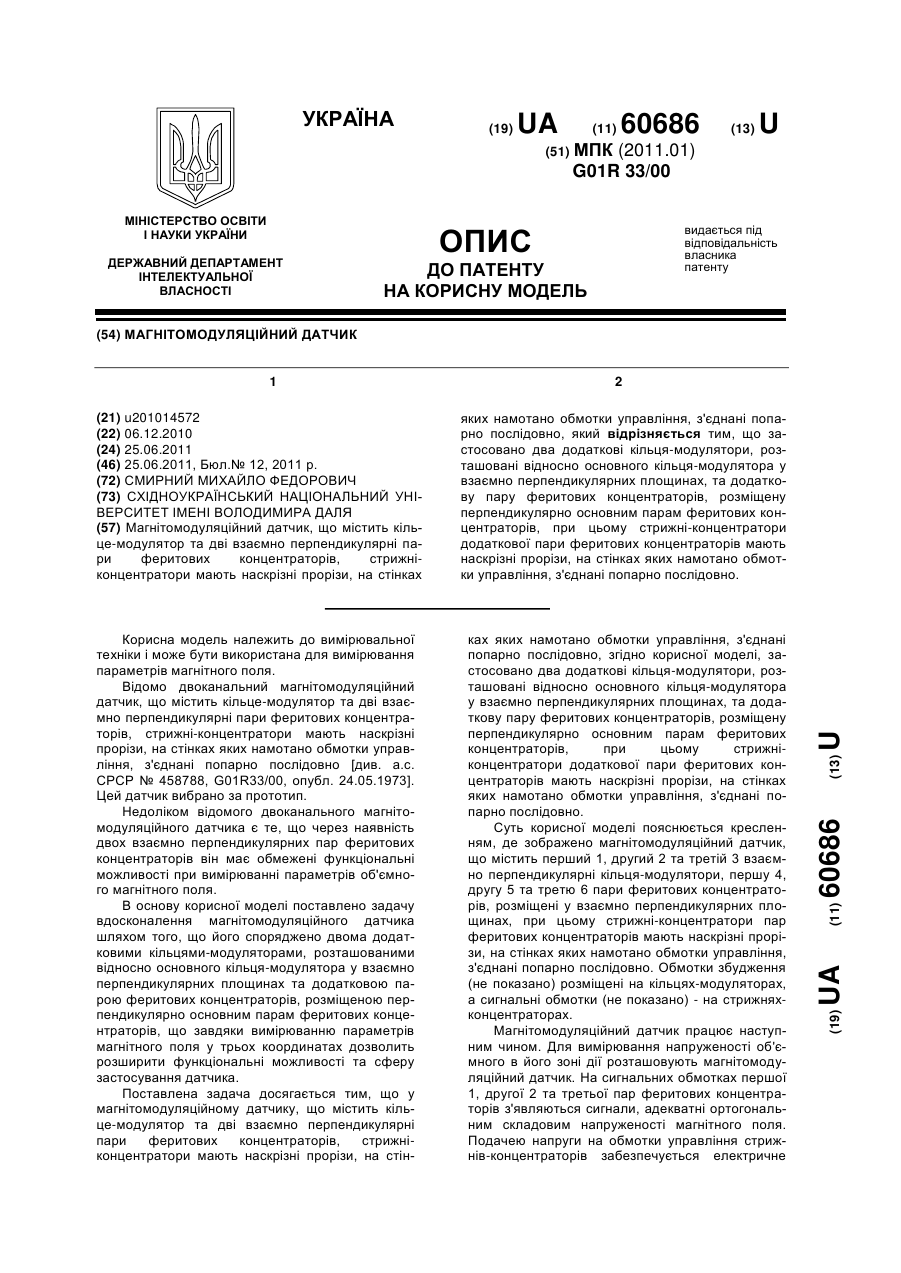 УКРАЇНА

(19) UA (11) 60686 (13) U

(51) МПК (2011.01)
G01R 33/00

МІНІСТЕРСТВО ОСВІТИ І НАУКИ УКРАЇНИ

ДЕРЖАВНИЙ ДЕПАРТАМЕНТ ІНТЕЛЕКТУАЛЬНОЇ ВЛАСНОСТІ

ОПИС
ДО ПАТЕНТУ
НА КОРИСНУ МОДЕЛЬ

видається під відповідальність власника патенту

(54) МАГНІТОМОДУЛЯЦІЙНИЙ ДАТЧИК

1

(21) u201014572
(22) 06.12.2010
(24) 25.06.2011
(46) 25.06.2011, Бюл.№ 12, 2011 р.
(72) СМИРНИЙ МИХАЙЛО ФЕДОРОВИЧ
(73) СХІДНОУКРАЇНСЬКИЙ НАЦІОНАЛЬНИЙ УНІВЕРСИТЕТ ІМЕНІ ВОЛОДИМИРА ДАЛЯ
(57) Магнітомодуляційний датчик, що містить кільце-модулятор та дві взаємно перпендикулярні пари феритових концентраторів, стрижні-концентратори мають наскрізні прорізи, на стінках

2

яких намотано обмотки управління, з'єднані попарно послідовно, який відрізняється тим, що застосовано два додаткові кільця-модулятори, розташовані відносно основного кільця-модулятора у взаємно перпендикулярних площинах, та додаткову пару феритових концентраторів, розміщену перпендикулярно основним парам феритових концентраторів, при цьому стрижні-концентратори додаткової пари феритових концентраторів мають наскрізні прорізи, на стінках яких намотано обмотки управління, з'єднані попарно послідовно.

Корисна модель належить до вимірювальної техніки і може бути використана для вимірювання параметрів магнітного поля.

Відомо двоканальний магнітомодуляційний датчик, що містить кільце-модулятор та дві взаємно перпендикулярні пари феритових концентраторів, стрижні-концентратори мають наскрізні прорізи, на стінках яких намотано обмотки управління, з'єднані попарно послідовно [див. а.с. СРСР № 458788, G01R33/00, опубл. 24.05.1973]. Цей датчик вибрано за прототип.

Недоліком відомого двоканального магнітомодуляційного датчика є те, що через наявність двох взаємно перпендикулярних пар феритових концентраторів він має обмежені функціональні можливості при вимірюванні параметрів об'ємного магнітного поля.

В основу корисної моделі поставлено задачу вдосконалення магнітомодуляційного датчика шляхом того, що його споряджено двома додатковими кільцями-модуляторами, розташованими відносно основного кільця-модулятора у взаємно перпендикулярних площинах та додатковою парою феритових концентраторів, розміщеною перпендикулярно основним парам феритових концентраторів, що завдяки вимірюванню параметрів магнітного поля у трьох координатах дозволить розширити функціональні можливості та сферу застосування датчика.

Поставлена задача досягається тим, що у магнітомодуляційному датчику, що містить кільце-модулятор та дві взаємно перпендикулярні пари феритових концентраторів, стрижні-концентратори мають наскрізні прорізи, на стінках яких намотано обмотки управління, з'єднані попарно послідовно, згідно корисної моделі, застосовано два додаткові кільця-модулятори, розташовані відносно основного кільця-модулятора у взаємно перпендикулярних площинах, та додаткову пару феритових концентраторів, розміщену перпендикулярно основним парам феритових концентраторів, при цьому стрижні-концентратори додаткової пари феритових концентраторів мають наскрізні прорізи, на стінках яких намотано обмотки управління, з'єднані попарно послідовно.

Суть корисної моделі пояснюється кресленням, де зображено магнітомодуляційний датчик, що містить перший 1, другий 2 та третій 3 взаємно перпендикулярні кільця-модулятори, першу 4, другу 5 та третю 6 пари феритових концентраторів, розміщені у взаємно перпендикулярних площинах, при цьому стрижні-концентратори пар феритових концентраторів мають наскрізні прорізи, на стінках яких намотано обмотки управління, з'єднані попарно послідовно. Обмотки збудження (не показано) розміщені на кільцях-модуляторах, а сигнальні обмотки (не показано) - на стрижнях-концентраторах.

Магнітомодуляційний датчик працює наступним чином. Для вимірювання напруженості об'ємного в його зоні дії розташовують магнітомодуляційний датчик. На сигнальних обмотках першої 1, другої 2 та третьої пар феритових концентраторів з'являються сигнали, адекватні ортогональним складовим напруженості магнітного поля. Подачею напруги на обмотки управління стрижнів-концентраторів забезпечується електричне

(19) UA (11) 60686 (13) U